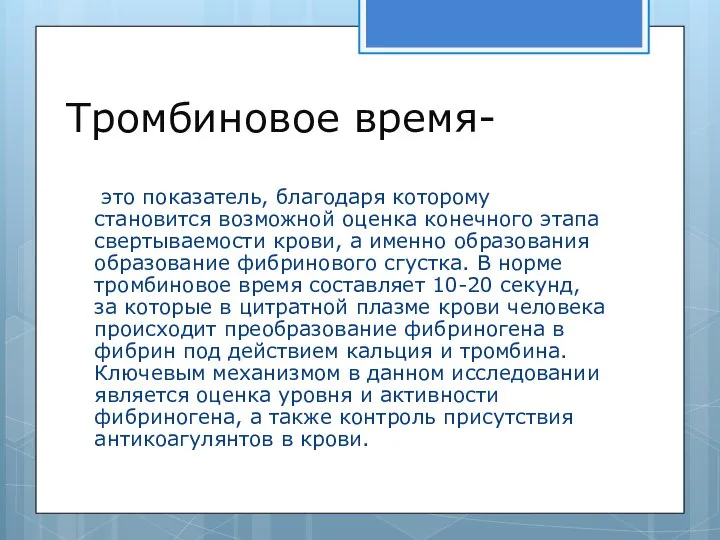 Тромбиновое время-

это показатель, благодаря которому становится возможной оценка конечного этапа свертываемости крови, а именно образования образование фибринового сгустка. В норме тромбиновое время составляет 10-20 секунд, за которые в цитратной плазме крови человека происходит преобразование фибриногена в фибрин под действием кальция и тромбина. Ключевым механизмом в данном исследовании является оценка уровня и активности фибриногена, а также контроль присутствия антикоагулянтов в крови.